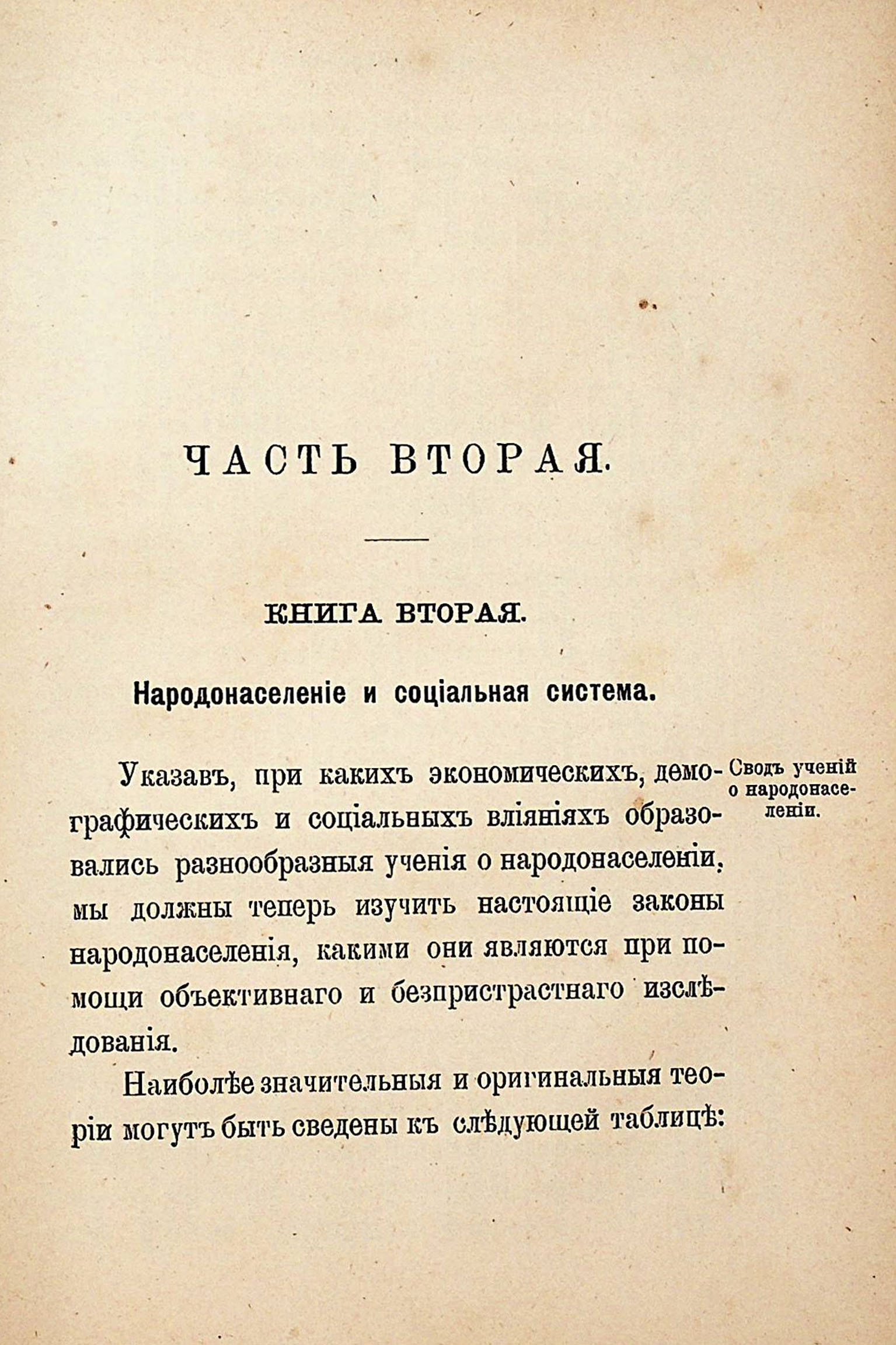 ЧАСТЬ ВТОРАЯ.

КНИГА ВТОРАЯ.

Народонаселеніе и соціальная система.

Сводъ ученій о народонаселеніи.

Указавъ, при какихъ экономическихъ, демографическихъ и соціальныхъ вліяніяхъ образовались разнообразныя ученія о народонаселеніи, мы должны теперь изучить настоящіе законы народонаселенія, какими они являются при помощи объективнаго и безпристрастнаго изслѣдованія.

Наиболѣе значительныя и оригинальныя теоріи могутъ быть сведены къ слѣдующей таблицѣ: